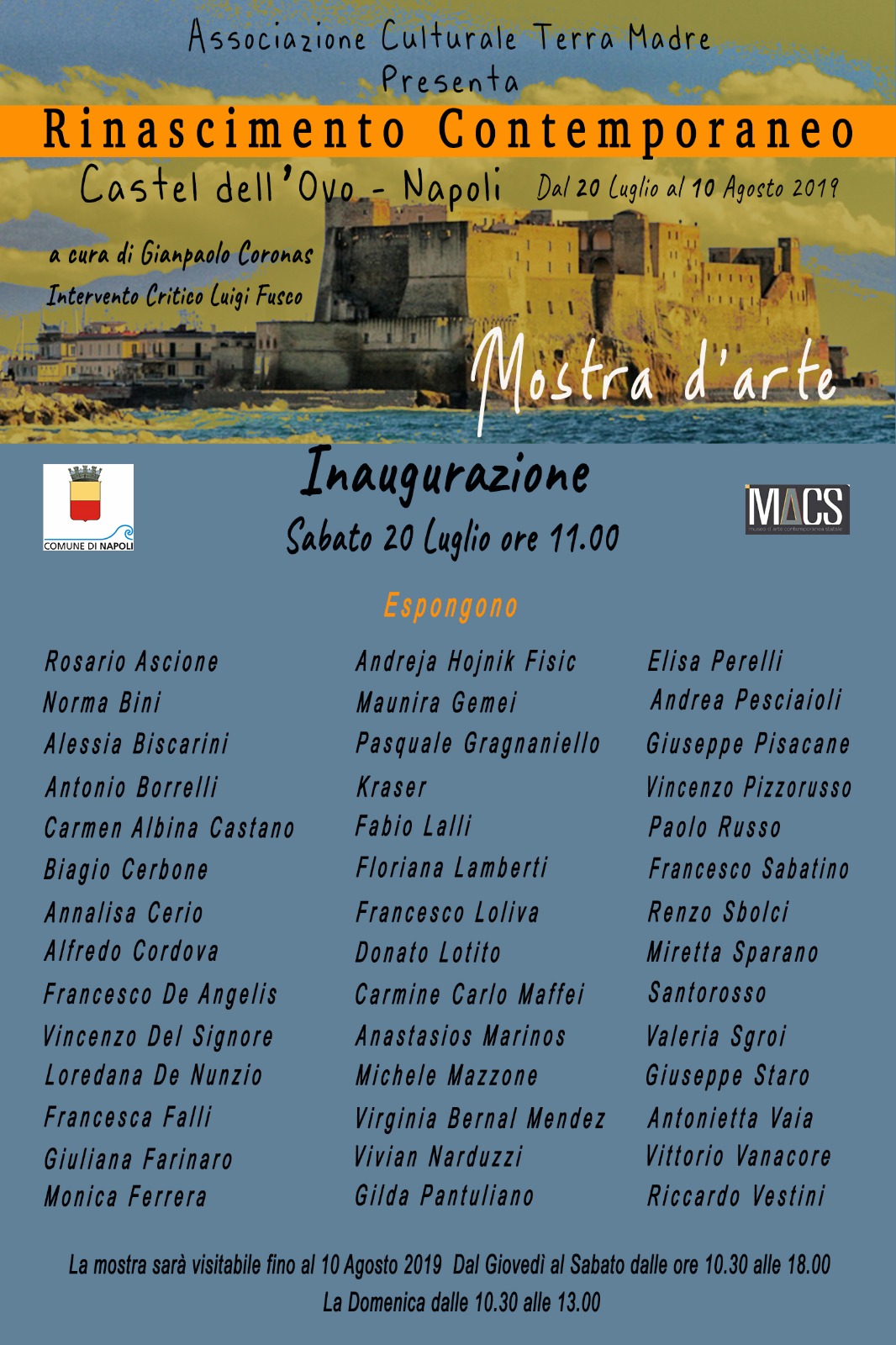 Associazione Culturale Terra Madre
Presenta

Rinascimento Contemporaneo

Castel dell'Ovo - Napoli

Dal 20 Luglio al 10 Agosto 2019

a cura di Gianpaolo Coronas
Intervento Critico Luigi Fusco

Mostra d'arte

COMUNE DI NAPOLI

Inaugurazione
Sabato 20 Luglio ore 11.00

MACS

Espongono

Rosario Ascione
Norma Bini
Alessia Biscarini
Antonio Borrelli
Carmen Albina Castano
Biagio Cerbone
Annalisa Cerio
Alfredo Cordova
Francesco De Angelis
Vincenzo Del Signore
Loredana De Nunzio
Francesca Falli
Giuliana Farinaro
Monica Ferrera

Andreja Hojnik Fisic
Maunira Gemei
Pasquale Gragnaniello
Kraser
Fabio Lalli
Floriana Lamberti
Francesco Loliva
Donato Lotito
Carmine Carlo Maffei
Anastasios Marinos
Michele Mazzone
Virginia Bernal Mendez
Vivian Narduzzi
Gilda Pantuliano

Elisa Perelli
Andrea Pesciaioli
Giuseppe Pisacane
Vincenzo Pizzorusso
Paolo Russo
Francesco Sabatino
Renzo Sbolci
Miretta Sparano
Santorosso
Valeria Sgroi
Giuseppe Staro
Antonietta Vaia
Vittorio Vanacore
Riccardo Vestini

La mostra sarà visitabile fino al 10 Agosto 2019 Dal Giovedì al Sabato dalle ore 10.30 alle 18.00
La Domenica dalle 10.30 alle 13.00